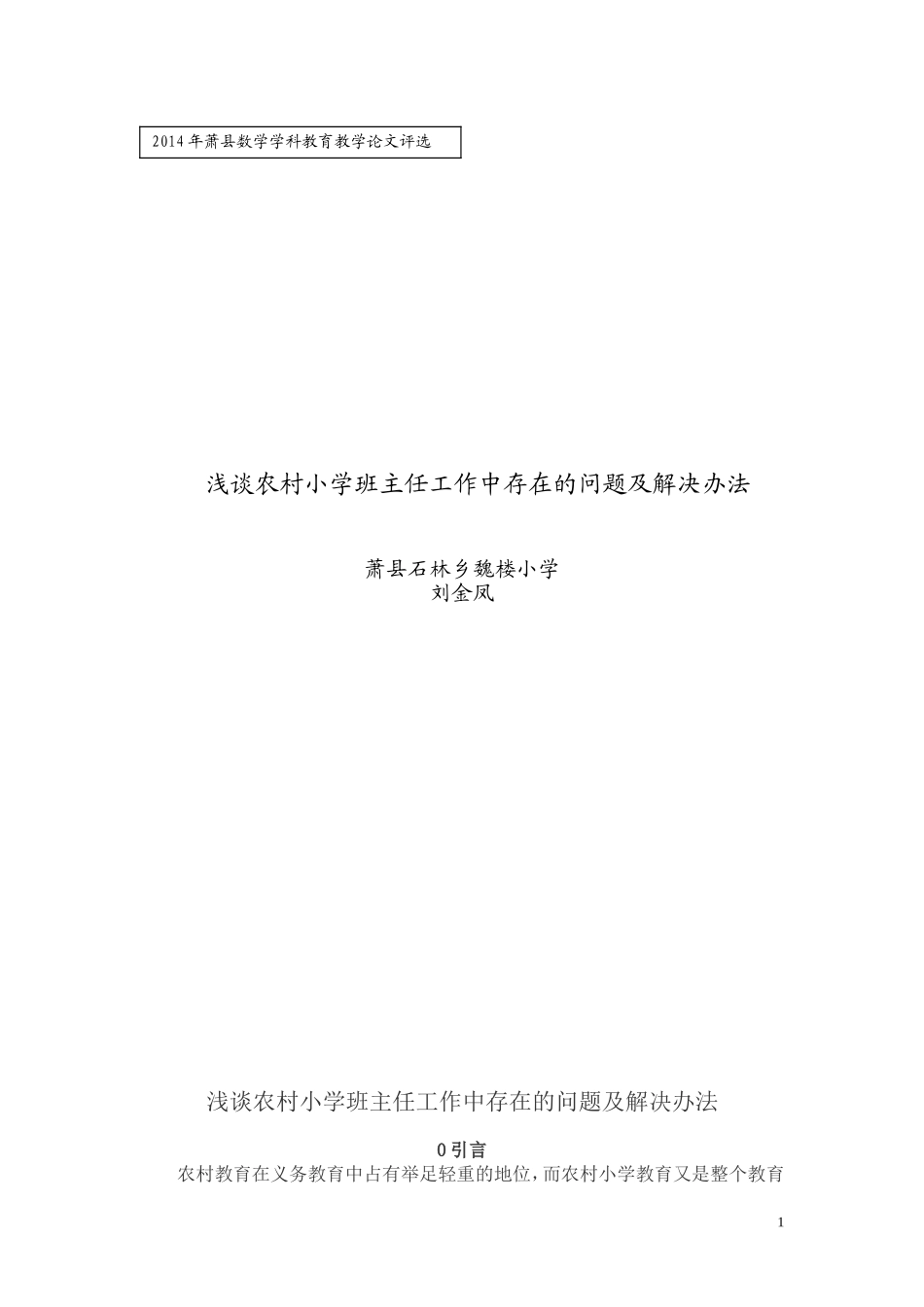 2014 年萧县数学学科教育教学论文评选

浅谈农村小学班主任工作中存在的问题及解决办法

萧县石林乡魏楼小学
刘金凤

浅谈农村小学班主任工作中存在的问题及解决办法

0 引言

农村教育在义务教育中占有举足轻重的地位，而农村小学教育又是整个教育

1